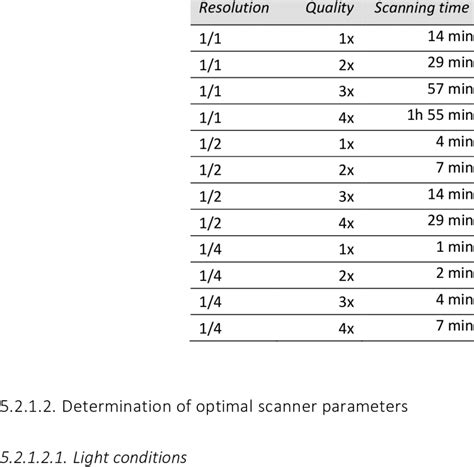 | Resolution | Quality | Scanning time |
|---|---|---|
| 1/1 | 1x | 14 min |
| 1/1 | 2x | 29 min |
| 1/1 | 3x | 57 min |
| 1/1 | 4x | 1h 55 min |
| 1/2 | 1x | 4 min |
| 1/2 | 2x | 7 min |
| 1/2 | 3x | 14 min |
| 1/2 | 4x | 29 min |
| 1/4 | 1x | 1 min |
| 1/4 | 2x | 2 min |
| 1/4 | 3x | 4 min |
| 1/4 | 4x | 7 min |

5.2.1.2. Determination of optimal scanner parameters

5.2.1.2.1. Light conditions